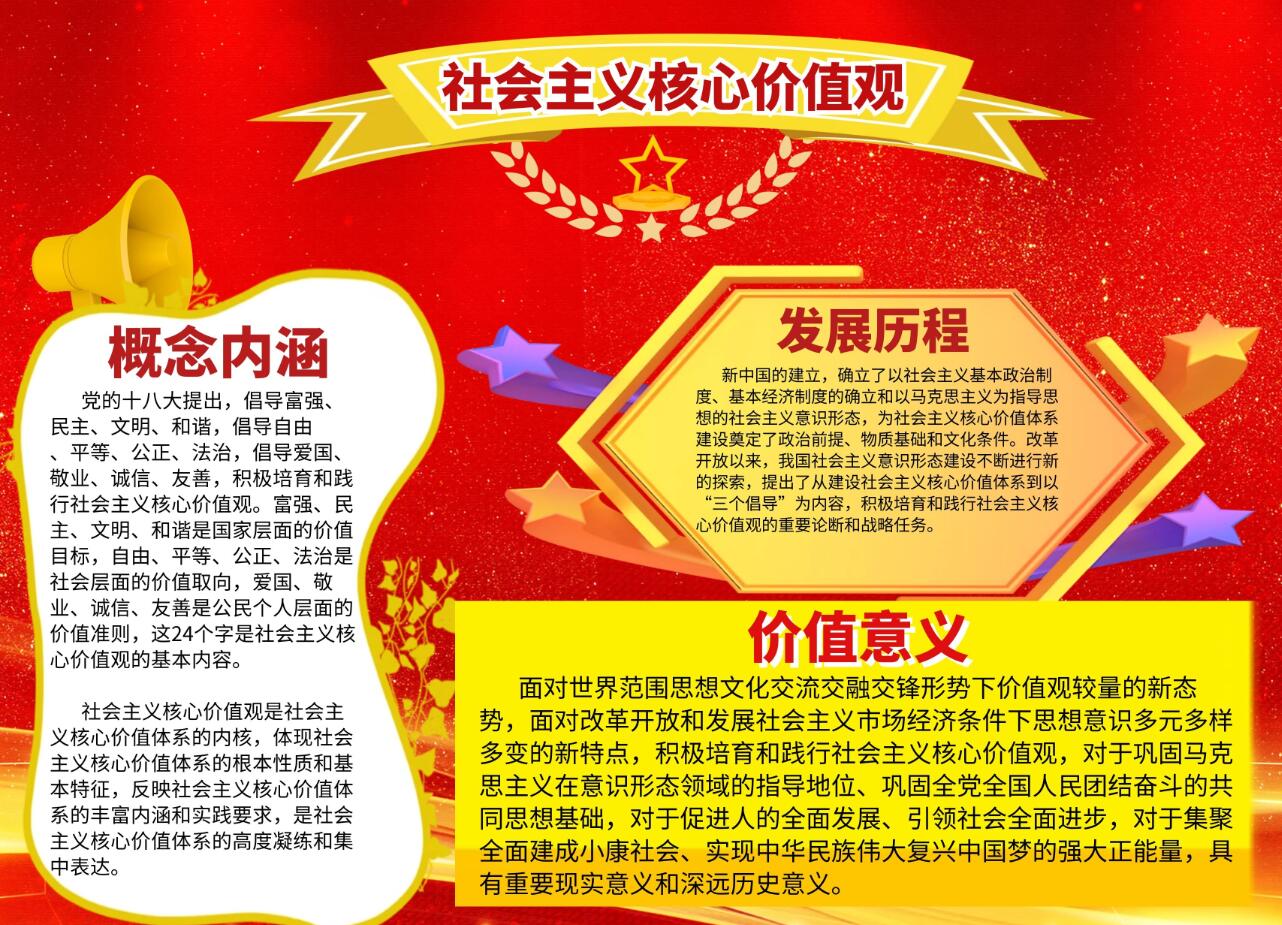 社会主义核心价值观

概念内涵

党的十八大提出，倡导富强、民主、文明、和谐，倡导自由、平等、公正、法治，倡导爱国、敬业、诚信、友善，积极培育和践行社会主义核心价值观。富强、民主、文明、和谐是国家层面的价值目标，自由、平等、公正、法治是社会层面的价值取向，爱国、敬业、诚信、友善是公民个人层面的价值准则，这24个字是社会主义核心价值观的基本内容。

社会主义核心价值观是社会主义核心价值体系的内核，体现社会主义核心价值体系的根本性质和基本特征，反映社会主义核心价值体系的丰富内涵和实践要求，是社会主义核心价值体系的高度凝练和集中表达。

发展历程

新中国的建立，确立了以社会主义基本政治制度、基本经济制度的确立和以马克思主义为指导思想的社会主义意识形态，为社会主义核心价值体系建设奠定了政治前提、物质基础和文化条件。改革开放以来，我国社会主义意识形态建设不断进行新的探索，提出了从建设社会主义核心价值体系到以“三个倡导”为内容，积极培育和践行社会主义核心价值观的重要论断和战略任务。

价值意义

面对世界范围思想文化交流交融交锋形势下价值观较量的新态势，面对改革开放和发展社会主义市场经济条件下思想意识多元多样多变的新特点，积极培育和践行社会主义核心价值观，对于巩固马克思主义在意识形态领域的指导地位、巩固全党全国人民团结奋斗的共同思想基础，对于促进人的全面发展、引领社会全面进步，对于集聚全面建成小康社会、实现中华民族伟大复兴中国梦的强大正能量，具有重要现实意义和深远历史意义。